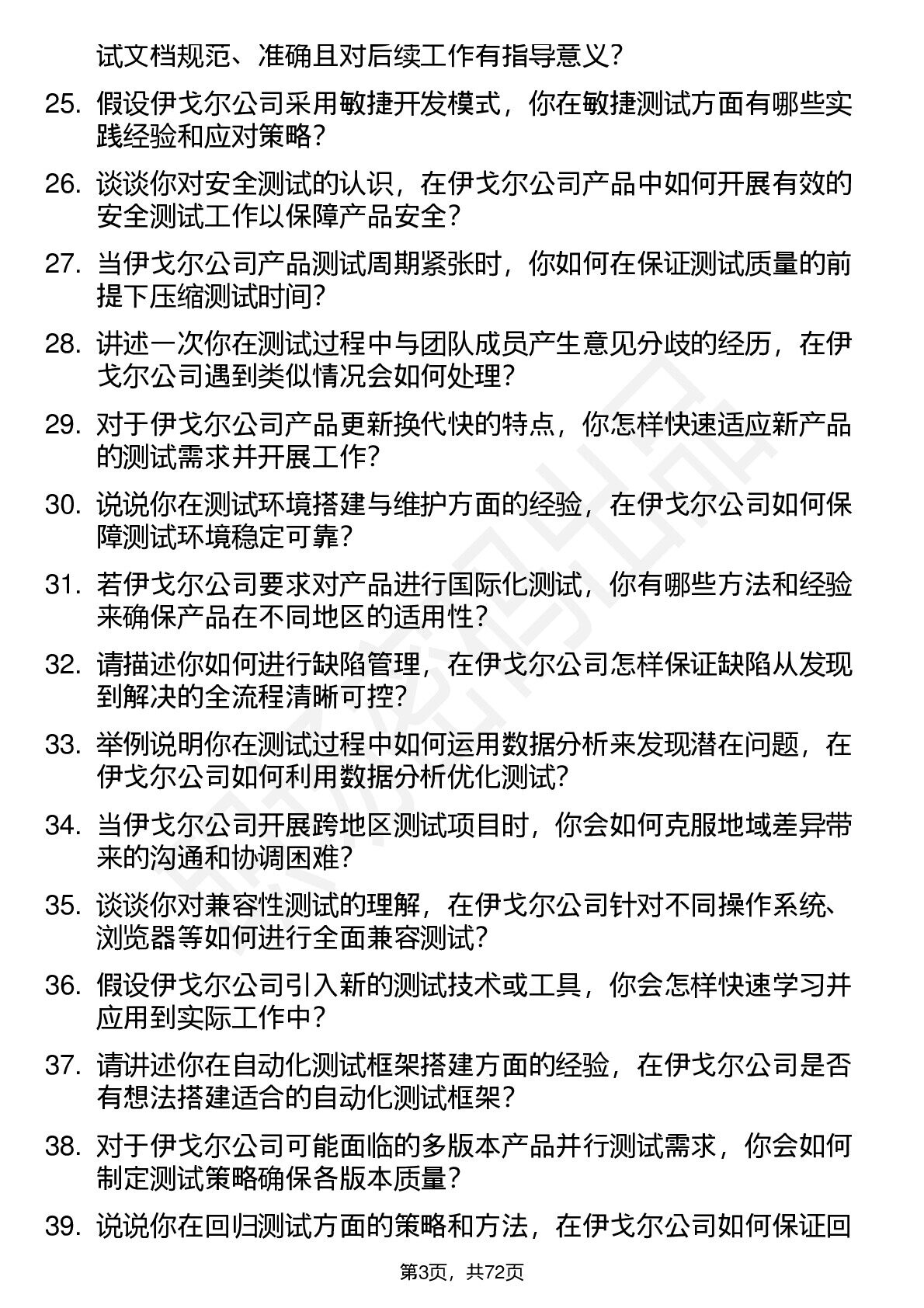 试文档规范、准确且对后续工作有指导意义？

25. 假设伊戈尔公司采用敏捷开发模式，你在敏捷测试方面有哪些实践经验和应对策略？

26. 谈谈你对安全测试的认识，在伊戈尔公司产品中如何开展有效的安全测试工作以保障产品安全？

27. 当伊戈尔公司产品测试周期紧张时，你如何在保证测试质量的前提下压缩测试时间？

28. 讲述一次你在测试过程中与团队成员产生意见分歧的经历，在伊戈尔公司遇到类似情况会如何处理？

29. 对于伊戈尔公司产品更新换代快的特点，你怎样快速适应新产品的测试需求并开展工作？

30. 说说你在测试环境搭建与维护方面的经验，在伊戈尔公司如何保障测试环境稳定可靠？

31. 若伊戈尔公司要求对产品进行国际化测试，你有哪些方法和经验来确保产品在不同地区的适用性？

32. 请描述你如何进行缺陷管理，在伊戈尔公司怎样保证缺陷从发现到解决的全流程清晰可控？

33. 举例说明你在测试过程中如何运用数据分析来发现潜在问题，在伊戈尔公司如何利用数据分析优化测试？

34. 当伊戈尔公司开展跨地区测试项目时，你会如何克服地域差异带来的沟通和协调困难？

35. 谈谈你对兼容性测试的理解，在伊戈尔公司针对不同操作系统、浏览器等如何进行全面兼容测试？

36. 假设伊戈尔公司引入新的测试技术或工具，你会怎样快速学习并应用到实际工作中？

37. 请讲述你在自动化测试框架搭建方面的经验，在伊戈尔公司是否有想法搭建适合的自动化测试框架？

38. 对于伊戈尔公司可能面临的多版本产品并行测试需求，你会如何制定测试策略确保各版本质量？

39. 说说你在回归测试方面的策略和方法，在伊戈尔公司如何保证回

第3页，共72页